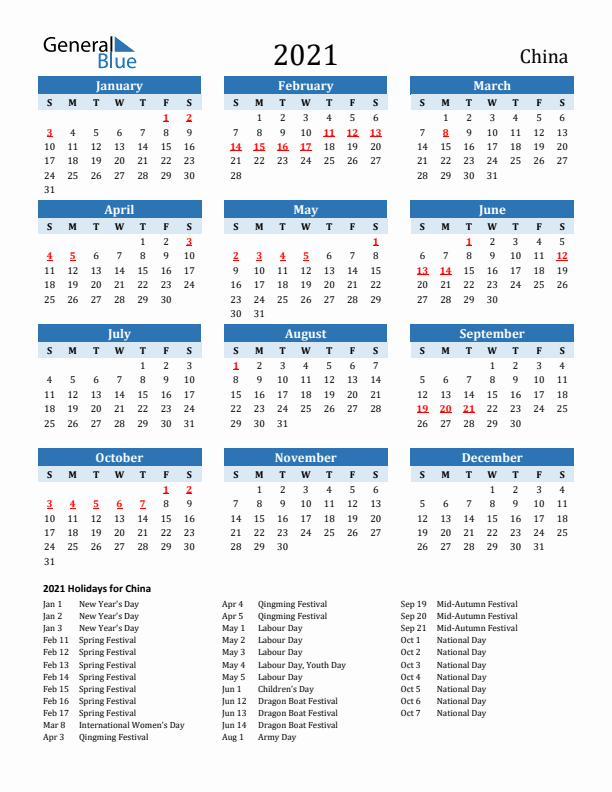 General Blue

2021

China

January

| S | M | T | W | T | F | S |
|---|---|---|---|---|---|---|
| | | | | | 1 | 2 |
| 3 | 4 | 5 | 6 | 7 | 8 | 9 |
| 10 | 11 | 12 | 13 | 14 | 15 | 16 |
| 17 | 18 | 19 | 20 | 21 | 22 | 23 |
| 24 | 25 | 26 | 27 | 28 | 29 | 30 |
| 31 | | | | | | |

February

| S | M | T | W | T | F | S |
|---|---|---|---|---|---|---|
| | 1 | 2 | 3 | 4 | 5 | 6 |
| 7 | 8 | 9 | 10 | 11 | 12 | 13 |
| 14 | 15 | 16 | 17 | 18 | 19 | 20 |
| 21 | 22 | 23 | 24 | 25 | 26 | 27 |
| 28 | | | | | | |

March

| S | M | T | W | T | F | S |
|---|---|---|---|---|---|---|
| | 1 | 2 | 3 | 4 | 5 | 6 |
| 7 | 8 | 9 | 10 | 11 | 12 | 13 |
| 14 | 15 | 16 | 17 | 18 | 19 | 20 |
| 21 | 22 | 23 | 24 | 25 | 26 | 27 |
| 28 | 29 | 30 | 31 | | | |

April

| S | M | T | W | T | F | S |
|---|---|---|---|---|---|---|
| | | | | 1 | 2 | 3 |
| 4 | 5 | 6 | 7 | 8 | 9 | 10 |
| 11 | 12 | 13 | 14 | 15 | 16 | 17 |
| 18 | 19 | 20 | 21 | 22 | 23 | 24 |
| 25 | 26 | 27 | 28 | 29 | 30 | |

May

| S | M | T | W | T | F | S |
|---|---|---|---|---|---|---|
| | | | | | | 1 |
| 2 | 3 | 4 | 5 | 6 | 7 | 8 |
| 9 | 10 | 11 | 12 | 13 | 14 | 15 |
| 16 | 17 | 18 | 19 | 20 | 21 | 22 |
| 23 | 24 | 25 | 26 | 27 | 28 | 29 |
| 30 | 31 | | | | | |

June

| S | M | T | W | T | F | S |
|---|---|---|---|---|---|---|
| | | 1 | 2 | 3 | 4 | 5 |
| 6 | 7 | 8 | 9 | 10 | 11 | 12 |
| 13 | 14 | 15 | 16 | 17 | 18 | 19 |
| 20 | 21 | 22 | 23 | 24 | 25 | 26 |
| 27 | 28 | 29 | 30 | | | |

July

| S | M | T | W | T | F | S |
|---|---|---|---|---|---|---|
| | | | | 1 | 2 | 3 |
| 4 | 5 | 6 | 7 | 8 | 9 | 10 |
| 11 | 12 | 13 | 14 | 15 | 16 | 17 |
| 18 | 19 | 20 | 21 | 22 | 23 | 24 |
| 25 | 26 | 27 | 28 | 29 | 30 | 31 |

August

| S | M | T | W | T | F | S |
|---|---|---|---|---|---|---|
| 1 | 2 | 3 | 4 | 5 | 6 | 7 |
| 8 | 9 | 10 | 11 | 12 | 13 | 14 |
| 15 | 16 | 17 | 18 | 19 | 20 | 21 |
| 22 | 23 | 24 | 25 | 26 | 27 | 28 |
| 29 | 30 | 31 | | | | |

September

| S | M | T | W | T | F | S |
|---|---|---|---|---|---|---|
| | | | 1 | 2 | 3 | 4 |
| 5 | 6 | 7 | 8 | 9 | 10 | 11 |
| 12 | 13 | 14 | 15 | 16 | 17 | 18 |
| 19 | 20 | 21 | 22 | 23 | 24 | 25 |
| 26 | 27 | 28 | 29 | 30 | | |

October

| S | M | T | W | T | F | S |
|---|---|---|---|---|---|---|
| | | | | | 1 | 2 |
| 3 | 4 | 5 | 6 | 7 | 8 | 9 |
| 10 | 11 | 12 | 13 | 14 | 15 | 16 |
| 17 | 18 | 19 | 20 | 21 | 22 | 23 |
| 24 | 25 | 26 | 27 | 28 | 29 | 30 |
| 31 | | | | | | |

November

| S | M | T | W | T | F | S |
|---|---|---|---|---|---|---|
| | 1 | 2 | 3 | 4 | 5 | 6 |
| 7 | 8 | 9 | 10 | 11 | 12 | 13 |
| 14 | 15 | 16 | 17 | 18 | 19 | 20 |
| 21 | 22 | 23 | 24 | 25 | 26 | 27 |
| 28 | 29 | 30 | | | | |

December

| S | M | T | W | T | F | S |
|---|---|---|---|---|---|---|
| | | | 1 | 2 | 3 | 4 |
| 5 | 6 | 7 | 8 | 9 | 10 | 11 |
| 12 | 13 | 14 | 15 | 16 | 17 | 18 |
| 19 | 20 | 21 | 22 | 23 | 24 | 25 |
| 26 | 27 | 28 | 29 | 30 | 31 | |

2021 Holidays for China

Jan 1 New Year's Day
Jan 2 New Year's Day
Jan 3 New Year's Day
Feb 11 Spring Festival
Feb 12 Spring Festival
Feb 13 Spring Festival
Feb 14 Spring Festival
Feb 15 Spring Festival
Feb 16 Spring Festival
Feb 17 Spring Festival
Mar 8 International Women's Day
Apr 3 Qingming Festival

Apr 4 Qingming Festival
Apr 5 Qingming Festival
May 1 Labour Day
May 2 Labour Day
May 3 Labour Day
May 4 Labour Day, Youth Day
May 5 Labour Day
Jun 1 Children's Day
Jun 12 Dragon Boat Festival
Jun 13 Dragon Boat Festival
Jun 14 Dragon Boat Festival
Aug 1 Army Day

Sep 19 Mid-Autumn Festival
Sep 20 Mid-Autumn Festival
Sep 21 Mid-Autumn Festival
Oct 1 National Day
Oct 2 National Day
Oct 3 National Day
Oct 4 National Day
Oct 5 National Day
Oct 6 National Day
Oct 7 National Day